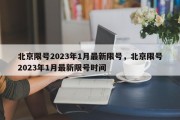 北京限号2023年1月最新限号，北京限号2023年1月最新限号时间